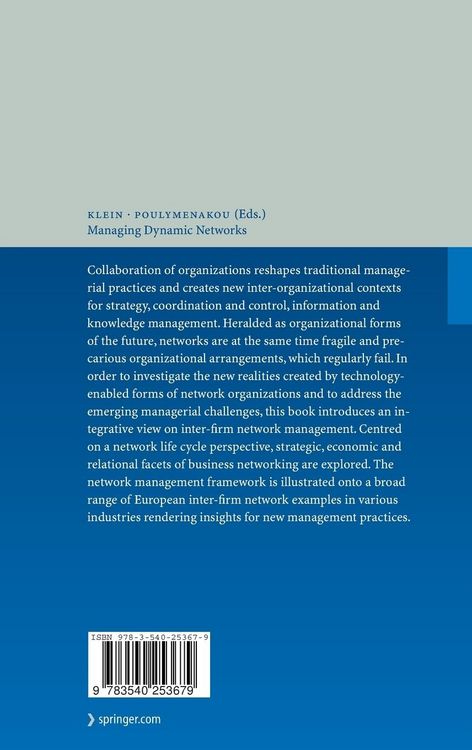 KLEIN · POULYMENAKOU (Eds.)
Managing Dynamic Networks

Collaboration of organizations reshapes traditional managerial practices and creates new inter-organizational contexts for strategy, coordination and control, information and knowledge management. Heralded as organizational forms of the future, networks are at the same time fragile and precarious organizational arrangements, which regularly fail. In order to investigate the new realities created by technology-enabled forms of network organizations and to address the emerging managerial challenges, this book introduces an integrative view on inter-firm network management. Centred on a network life cycle perspective, strategic, economic and relational facets of business networking are explored. The network management framework is illustrated onto a broad range of European inter-firm network examples in various industries rendering insights for new management practices.

ISBN 978-3-540-25367-9

9 783540 253679

springer.com